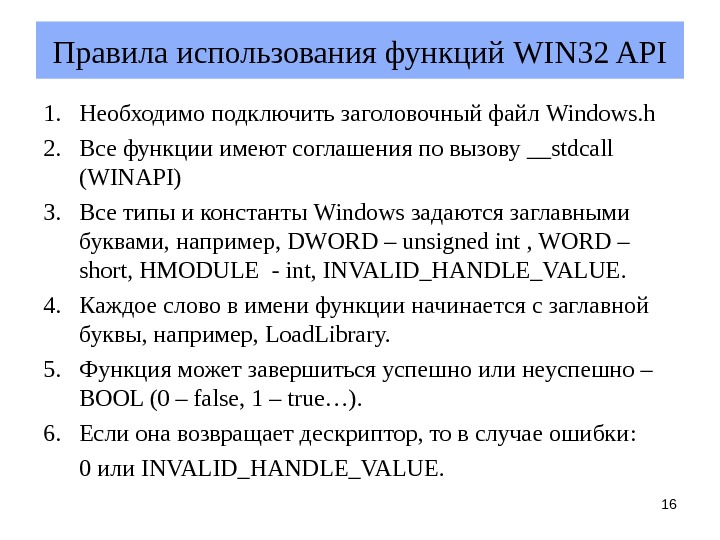 Правила использования функций WIN32 API

1. Необходимо подключить заголовочный файл Windows.h
2. Все функции имеют соглашения по вызову __stdcall (WINAPI)
3. Все типы и константы Windows задаются заглавными буквами, например, DWORD – unsigned int , WORD – short, HMODULE  - int, INVALID_HANDLE_VALUE.
4. Каждое слово в имени функции начинается с заглавной буквы, например, LoadLibrary.
5. Функция может завершиться успешно или неуспешно – BOOL (0 – false, 1 – true…).
6. Если она возвращает дескриптор, то в случае ошибки:
0 или INVALID_HANDLE_VALUE.

16